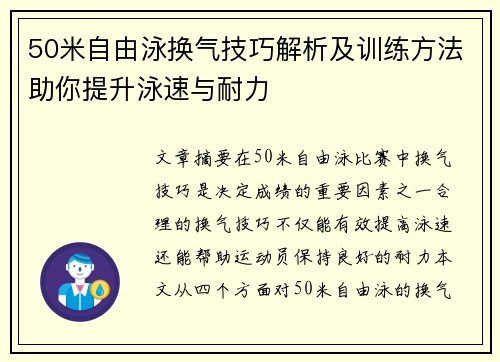 50米自由泳换气技巧解析及训练方法助你提升泳速与耐力

文章摘要在50米自由泳比赛中换气技巧是决定成绩的重要因素之一合理的换气技巧不仅能有效提高泳速还能帮助运动员保持良好的耐力本文从四个方面对50米自由泳的换气